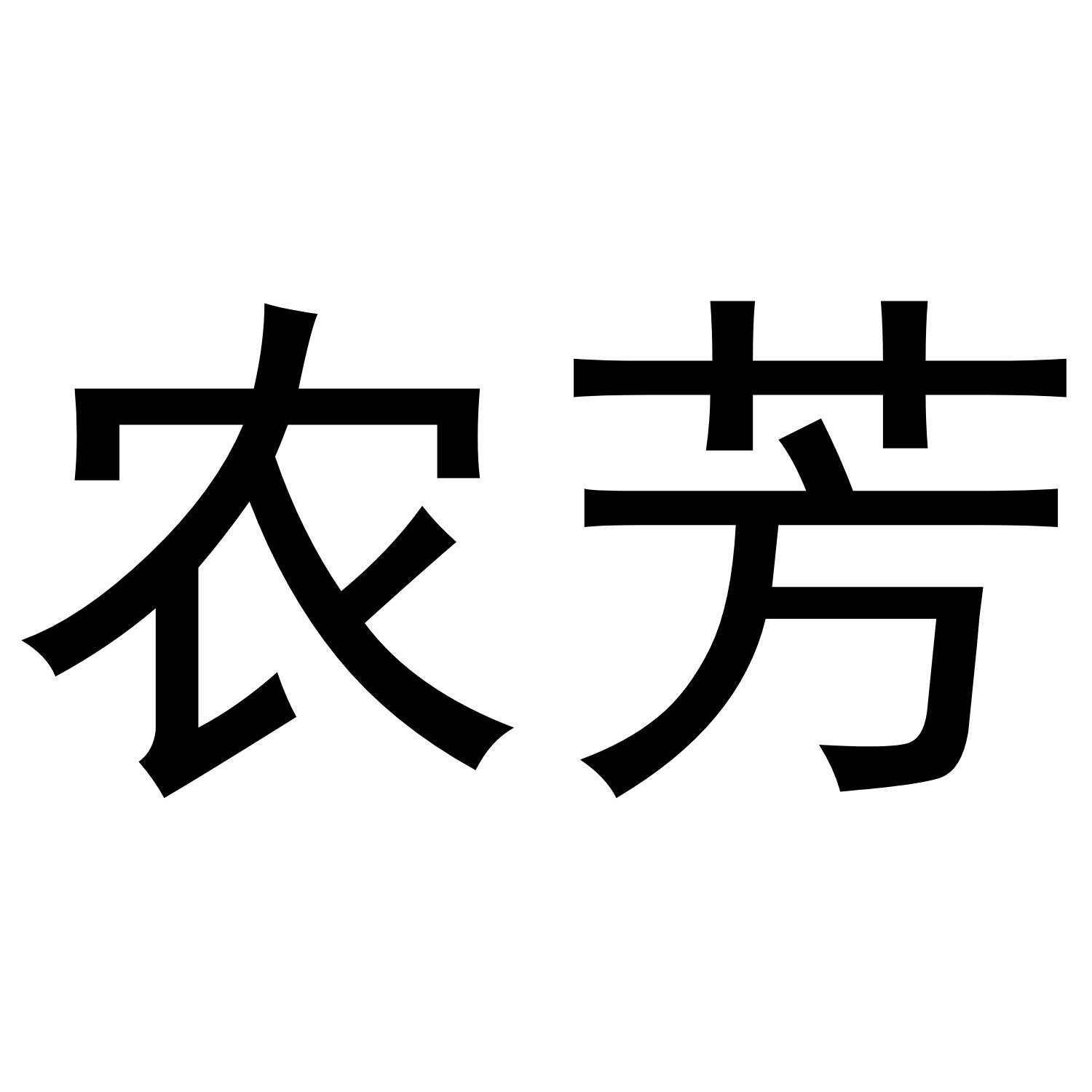 农芳